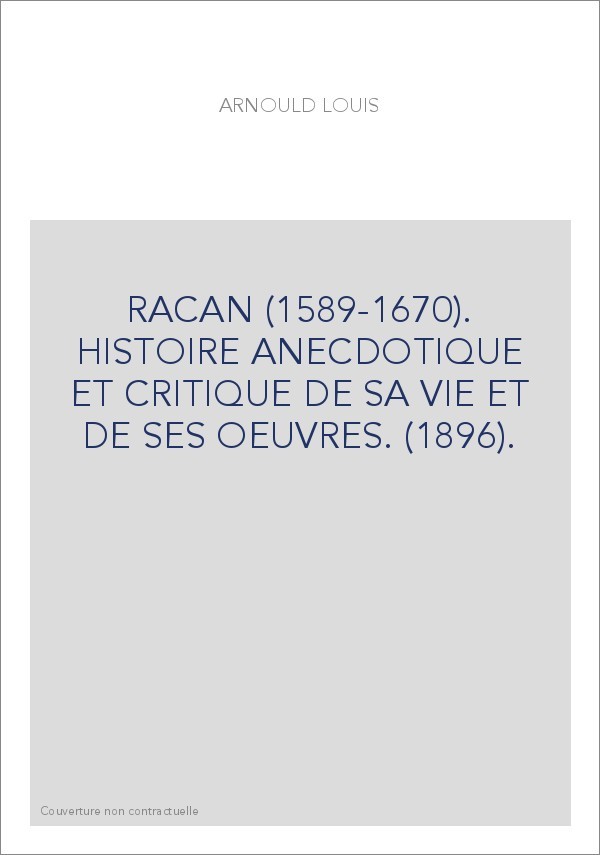 ARNOULD LOUIS

RACAN (1589-1670). HISTOIRE ANECDOTIQUE ET CRITIQUE DE SA VIE ET DE SES OEUVRES. (1896).

Couverture non contractuelle